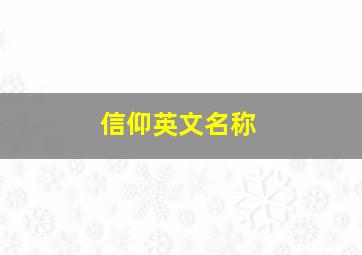 信仰英文名称